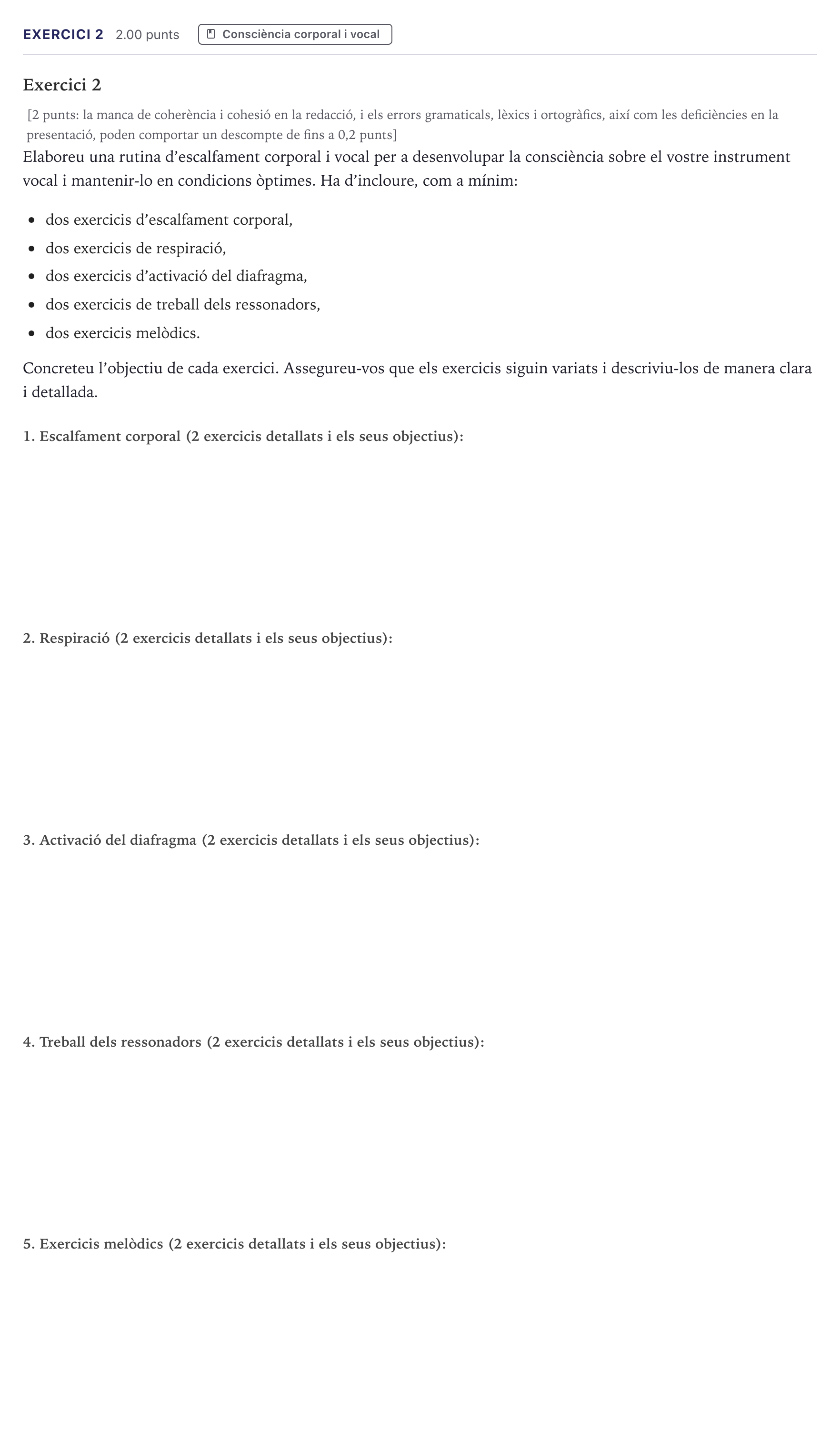 EXERCICI 2 2.00 punts Consciència corporal i vocal

Exercici 2

[2 punts: la manca de coherència i cohesió en la redacció, i els errors gramaticals, lèxics i ortogràfics, així com les deficiències en la presentació, poden comportar un descompte de fins a 0,2 punts]

Elaboreu una rutina d'escalfament corporal i vocal per a desenvolupar la consciència sobre el vostre instrument vocal i mantenir-lo en condicions òptimes. Ha d'incloure, com a mínim:

• dos exercicis d'escalfament corporal,
• dos exercicis de respiració,
• dos exercicis d'activació del diafragma,
• dos exercicis de treball dels ressonadors,
• dos exercicis melòdics.

Concreteu l'objectiu de cada exercici. Assegureu-vos que els exercicis siguin variats i descriviu-los de manera clara i detallada.

1. Escalfament corporal (2 exercicis detallats i els seus objectius):

2. Respiració (2 exercicis detallats i els seus objectius):

3. Activació del diafragma (2 exercicis detallats i els seus objectius):

4. Treball dels ressonadors (2 exercicis detallats i els seus objectius):

5. Exercicis melòdics (2 exercicis detallats i els seus objectius):